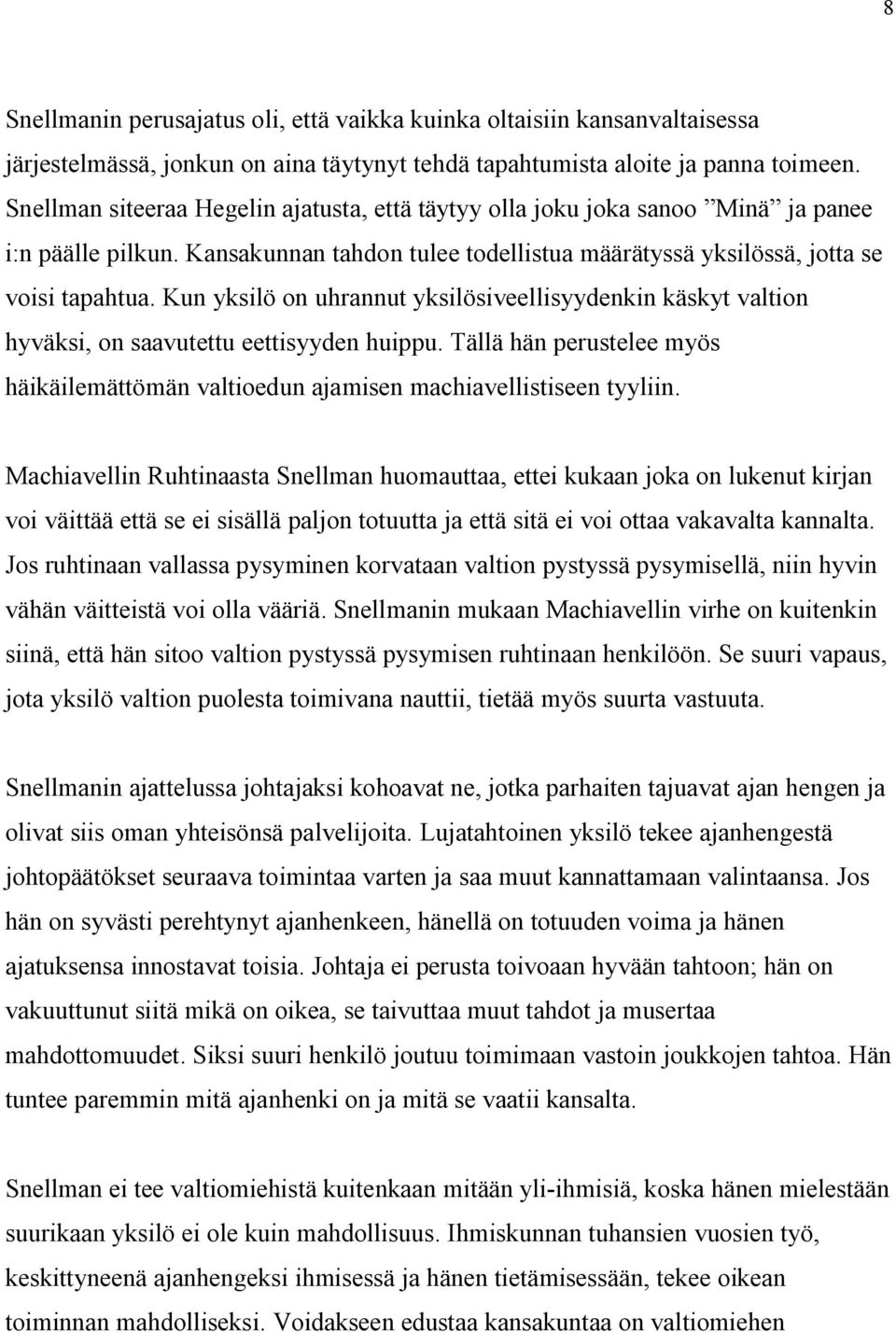 8

Snellmanin perusajatus oli, että vaikka kuinka oltaisiin kansanvaltaisessa järjestelmässä, jonkun on aina täytynyt tehdä tapahtumista aloite ja panna toimeen. Snellman siteeraa Hegelin ajatusta, että täytyy olla joku joka sanoo ”Minä” ja panee i:n päälle pilkun. Kansakunnan tahdon tulee todellistua määrätyssä yksilössä, jotta se voisi tapahtua. Kun yksilö on uhrannut yksilösiveellisyydenkin käskyt valtion hyväksi, on saavutettu eettisyyden huippu. Tällä hän perustelee myös häikäilemättömän valtioedun ajamisen machiavellistiseen tyyliin.

Machiavellin Ruhtinaasta Snellman huomauttaa, ettei kukaan joka on lukenut kirjan voi väittää että se ei sisällä paljon totuutta ja että sitä ei voi ottaa vakavalta kannalta. Jos ruhtinaan vallassa pysyminen korvataan valtion pystyssä pysymisellä, niin hyvin vähän väitteistä voi olla vääriä. Snellmanin mukaan Machiavellin virhe on kuitenkin siinä, että hän sitoo valtion pystyssä pysymisen ruhtinaan henkilöön. Se suuri vapaus, jota yksilö valtion puolesta toimivana nauttii, tietää myös suurta vastuuta.

Snellmanin ajattelussa johtajaksi kohoavat ne, jotka parhaiten tajuavat ajan hengen ja olivat siis oman yhteisönsä palvelijoita. Lujatahtoinen yksilö tekee ajanhengestä johtopäätökset seuraava toimintaa varten ja saa muut kannattamaan valintaansa. Jos hän on syvästi perehtynyt ajanhenkeen, hänellä on totuuden voima ja hänen ajatuksensa innostavat toisia. Johtaja ei perusta toivoaan hyvään tahtoon; hän on vakuuttunut siitä mikä on oikea, se taivuttaa muut tahdot ja musertaa mahdottomuudet. Siksi suuri henkilö joutuu toimimaan vastoin joukkojen tahtoa. Hän tuntee paremmin mitä ajanhenki on ja mitä se vaatii kansalta.

Snellman ei tee valtiomiehistä kuitenkaan mitään yli-ihmisiä, koska hänen mielestään suurikaan yksilö ei ole kuin mahdollisuus. Ihmiskunnan tuhansien vuosien työ, keskittyneenä ajanhengeksi ihmisessä ja hänen tietämisessään, tekee oikean toiminnan mahdolliseksi. Voidakseen edustaa kansakuntaa on valtiomiehen